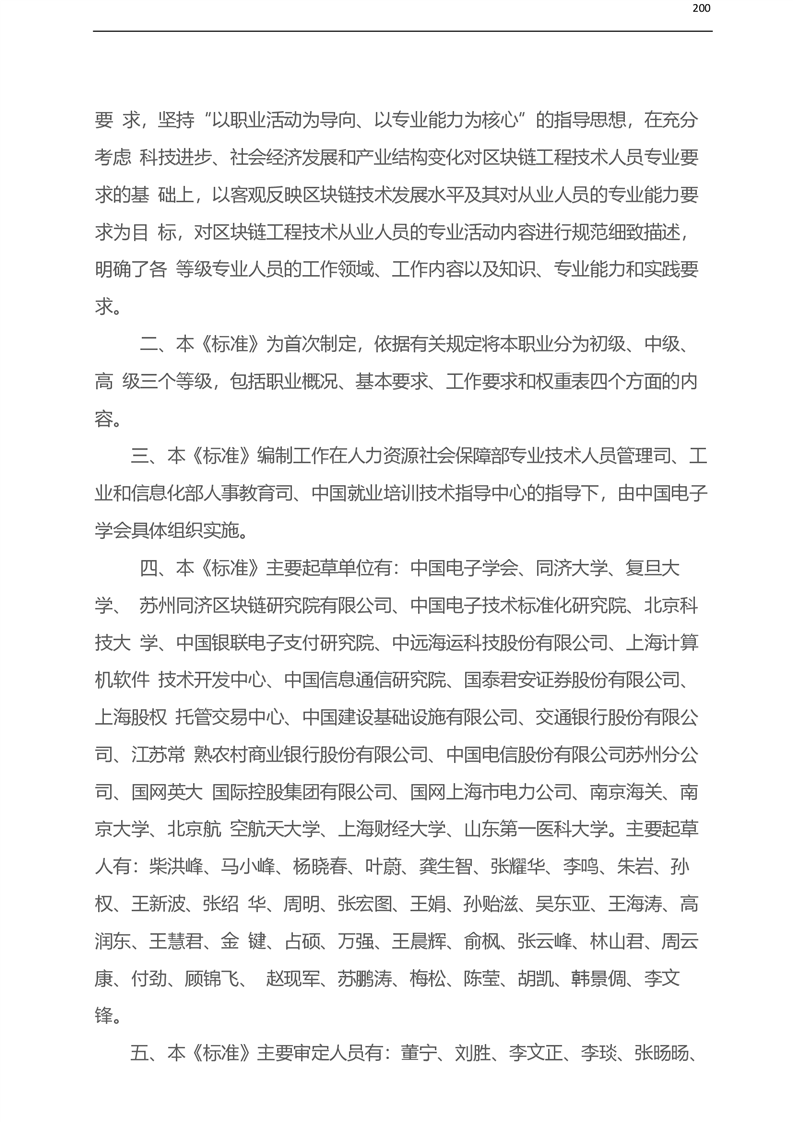 200

要 求，坚持“以职业活动为导向、以专业能力为核心”的指导思想，在充分考虑 科技进步、社会经济发展和产业结构变化对区块链工程技术人员专业要求的基 础上，以客观反映区块链技术发展水平及其对从业人员的专业能力要求为目 标，对区块链工程技术从业人员的专业活动内容进行规范细致描述，明确了各 等级专业人员的工作领域、工作内容以及知识、专业能力和实践要求。

二、本《标准》为首次制定，依据有关规定将本职业分为初级、中级、高 级三个等级，包括职业概况、基本要求、工作要求和权重表四个方面的内容。

三、本《标准》编制工作在人力资源社会保障部专业技术人员管理司、工业和信息化部人事教育司、中国就业培训技术指导中心的指导下，由中国电子学会具体组织实施。

四、本《标准》主要起草单位有：中国电子学会、同济大学、复旦大学、 苏州同济区块链研究院有限公司、中国电子技术标准化研究院、北京科技大 学、中国银联电子支付研究院、中远海运科技股份有限公司、上海计算机软件 技术开发中心、中国信息通信研究院、国泰君安证券股份有限公司、上海股权 托管交易中心、中国建设基础设施有限公司、交通银行股份有限公司、江苏常 熟农村商业银行股份有限公司、中国电信股份有限公司苏州分公司、国网英大 国际控股集团有限公司、国网上海市电力公司、南京海关、南京大学、北京航 空航天大学、上海财经大学、山东第一医科大学。主要起草人有：柴洪峰、马小峰、杨晓春、叶蔚、龚生智、张耀华、李鸣、朱岩、孙权、王新波、张绍 华、周明、张宏图、王娟、孙贻滋、吴东亚、王海涛、高润东、王慧君、金 键、占硕、万强、王晨辉、俞枫、张云峰、林山君、周云康、付劲、顾锦飞、 赵现军、苏鹏涛、梅松、陈莹、胡凯、韩景倜、李文锋。

五、本《标准》主要审定人员有：董宁、刘胜、李文正、李琰、张旸旸、